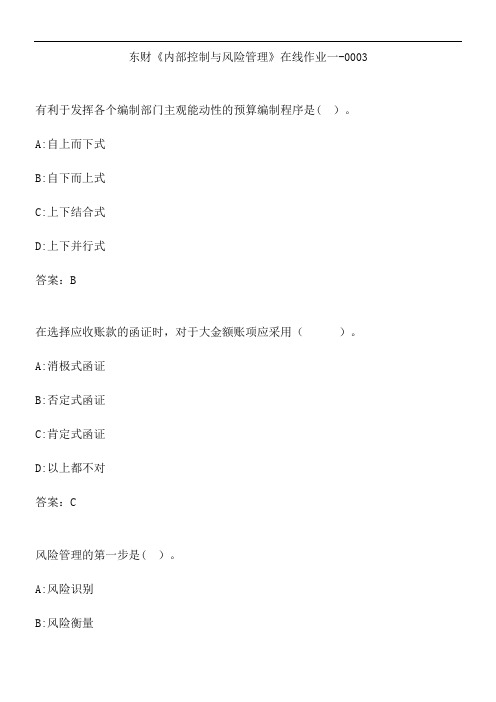 东财《内部控制与风险管理》在线作业一-0003

有利于发挥各个编制部门主观能动性的预算编制程序是( )。

A:自上而下式

B:自下而上式

C:上下结合式

D:上下并行式

答案：B

在选择应收账款的函证时，对于大金额账项应采用（ ）。

A:消极式函证

B:否定式函证

C:肯定式函证

D:以上都不对

答案：C

风险管理的第一步是( )。

A:风险识别

B:风险衡量